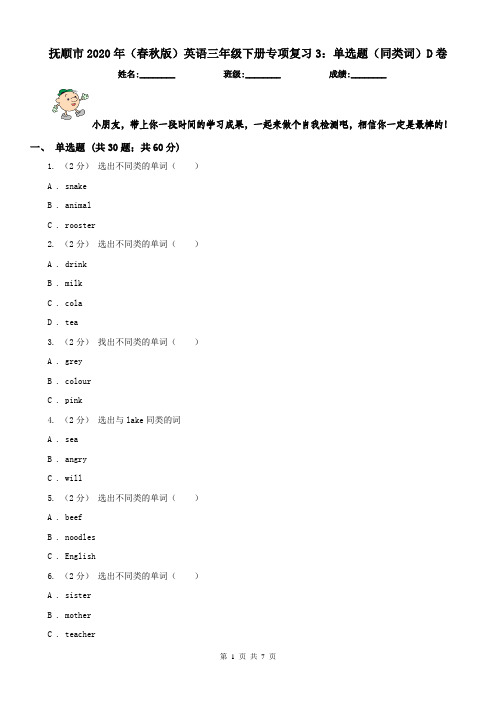 抚顺市2020年（春秋版）英语三年级下册专项复习3：单选题（同类词）D卷

姓名:________ 班级:________ 成绩:________

小朋友，带上你一段时间的学习成果，一起来做个自我检测吧，相信你一定是最棒的！

一、 单选题 (共30题；共60分)

1. （2分） 选出不同类的单词（　　）

A . snake

B . animal

C . rooster

2. （2分） 选出不同类的单词（　　）

A . drink

B . milk

C . cola

D . tea

3. （2分） 找出不同类的单词（　　）

A . grey

B . colour

C . pink

4. （2分） 选出与lake同类的词

A . sea

B . angry

C . will

5. （2分） 选出不同类的单词（　　）

A . beef

B . noodles

C . English

6. （2分） 选出不同类的单词（　　）

A . sister

B . mother

C . teacher

第 1 页 共 7 页